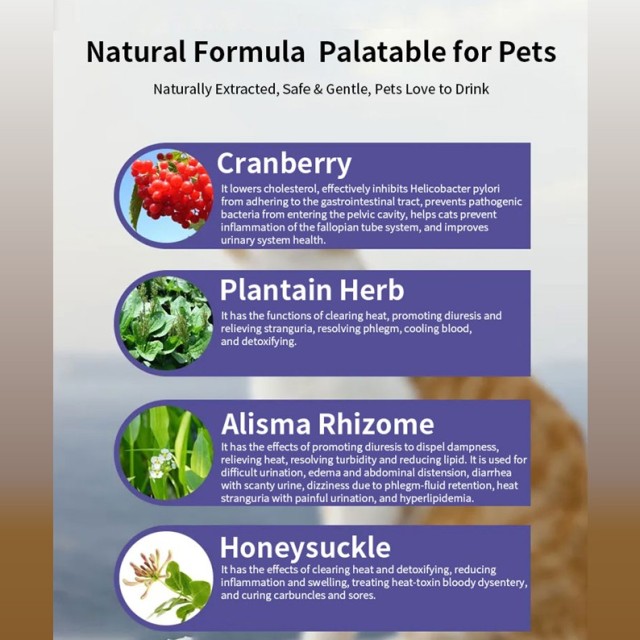 Natural Formula Palatable for Pets

Naturally Extracted, Safe & Gentle, Pets Love to Drink

Cranberry

It lowers cholesterol, effectively inhibits Helicobacter pylori from adhering to the gastrointestinal tract, prevents pathogenic bacteria from entering the pelvic cavity, helps cats prevent inflammation of the fallopian tube system, and improves urinary system health.

Plantain Herb

It has the functions of clearing heat, promoting diuresis and relieving stranguria, resolving phlegm, cooling blood, and detoxifying.

Alisma Rhizome

It has the effects of promoting diuresis to dispel dampness, relieving heat, resolving turbidity and reducing lipid. It is used for difficult urination, edema and abdominal distension, diarrhea with scanty urine, dizziness due to phlegm-fluid retention, heat stranguria with painful urination, and hyperlipidemia.

Honeysuckle

It has the effects of clearing heat and detoxifying, reducing inflammation and swelling, treating heat-toxin bloody dysentery, and curing carbuncles and sores.